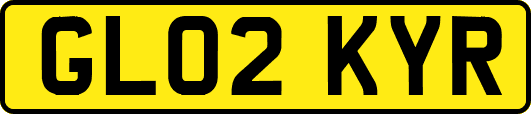 GL02 KYR